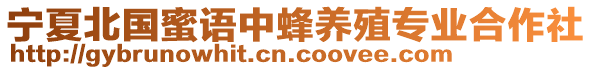 宁夏北国蜜语中蜂养殖专业合作社
http://gybrunowhit.cn.coovee.com